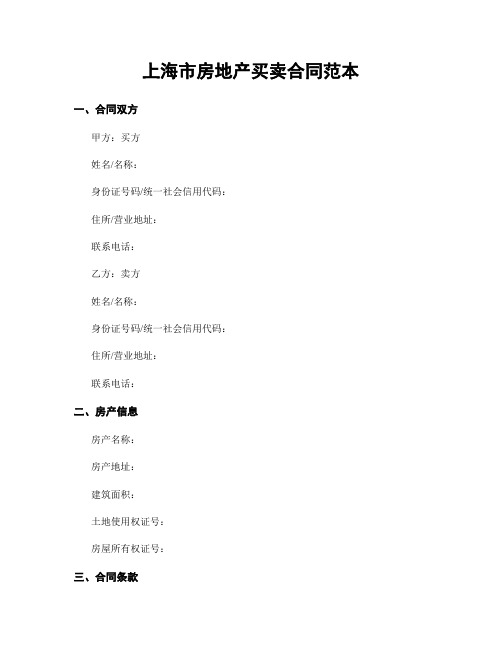 上海市房地产买卖合同范本

一、合同双方

甲方：买方

姓名/名称：

身份证号码/统一社会信用代码：

住所/营业地址：

联系电话：

乙方：卖方

姓名/名称：

身份证号码/统一社会信用代码：

住所/营业地址：

联系电话：

二、房产信息

房产名称：

房产地址：

建筑面积：

土地使用权证号：

房屋所有权证号：

三、合同条款